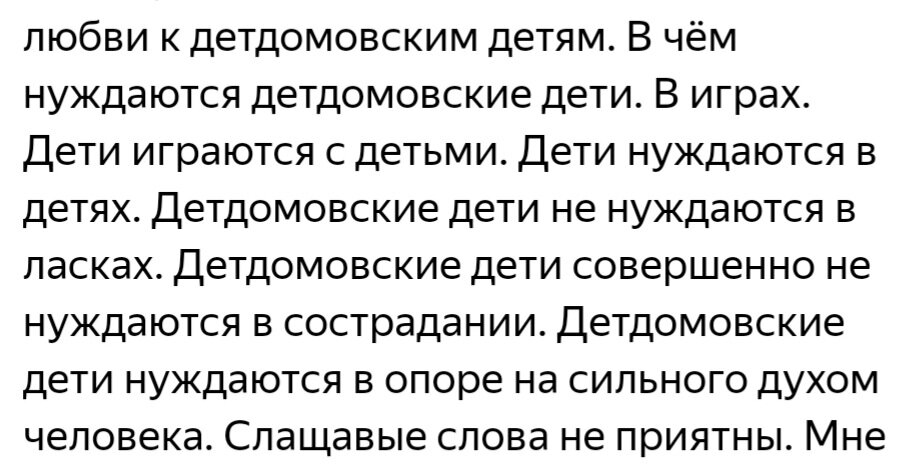 любви к детдомовским детям. В чём нуждаются детдомовские дети. В играх. Дети играются с детьми. Дети нуждаются в детях. Детдомовские дети не нуждаются в ласках. Детдомовские дети совершенно не нуждаются в сострадании. Детдомовские дети нуждаются в опоре на сильного духом человека. Слащавые слова не приятны. Мне